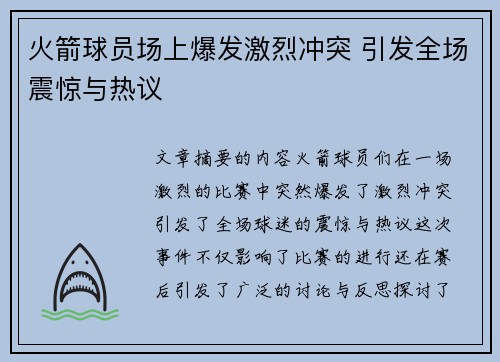 火箭球员场上爆发激烈冲突 引发全场震惊与热议

文章摘要的内容火箭球员们在一场激烈的比赛中突然爆发了激烈冲突引发了全场球迷的震惊与热议这次事件不仅影响了比赛的进行还在赛后引发了广泛的讨论与反思探讨了